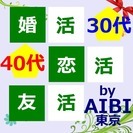 婚 活 30代

40代 恋 活

友 活 by AIBI 東京